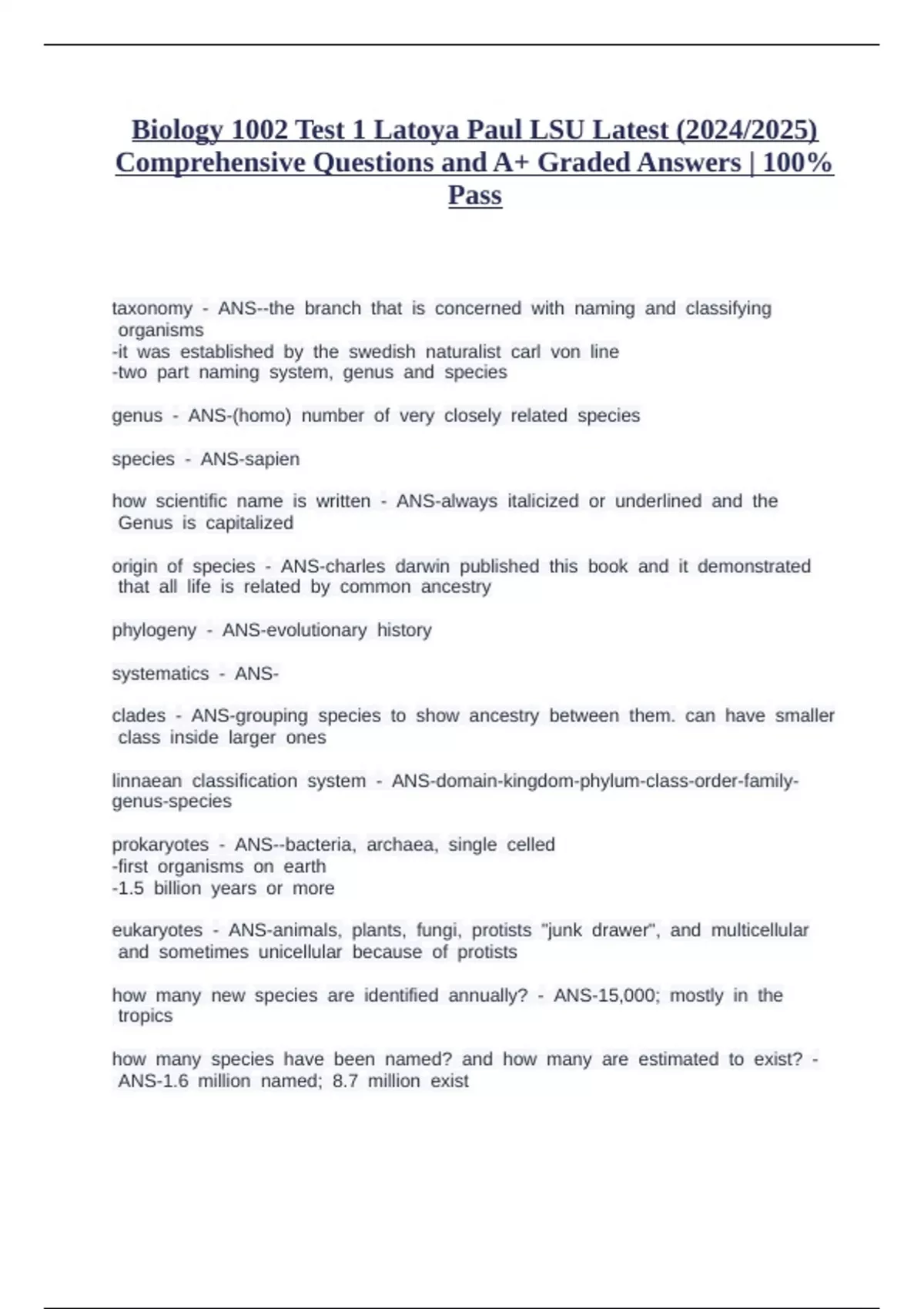 Biology 1002 Test 1 Latoya Paul LSU Latest (2024/2025) Comprehensive Questions and A+ Graded Answers | 100% Pass

taxonomy - ANS--the branch that is concerned with naming and classifying organisms
-it was established by the swedish naturalist carl von line
-two part naming system, genus and species

genus - ANS-(homo) number of very closely related species

species - ANS-sapien

how scientific name is written - ANS-always italicized or underlined and the Genus is capitalized

origin of species - ANS-charles darwin published this book and it demonstrated that all life is related by common ancestry

phylogeny - ANS-evolutionary history

systematics - ANS-

clades - ANS-grouping species to show ancestry between them. can have smaller class inside larger ones

linnaean classification system - ANS-domain-kingdom-phylum-class-order-family-genus-species

prokaryotes - ANS--bacteria, archaea, single celled
-first organisms on earth
-1.5 billion years or more

eukaryotes - ANS-animals, plants, fungi, protists "junk drawer", and multicellular and sometimes unicellular because of protists

how many new species are identified annually? - ANS-15,000; mostly in the tropics

how many species have been named? and how many are estimated to exist? - ANS-1.6 million named; 8.7 million exist